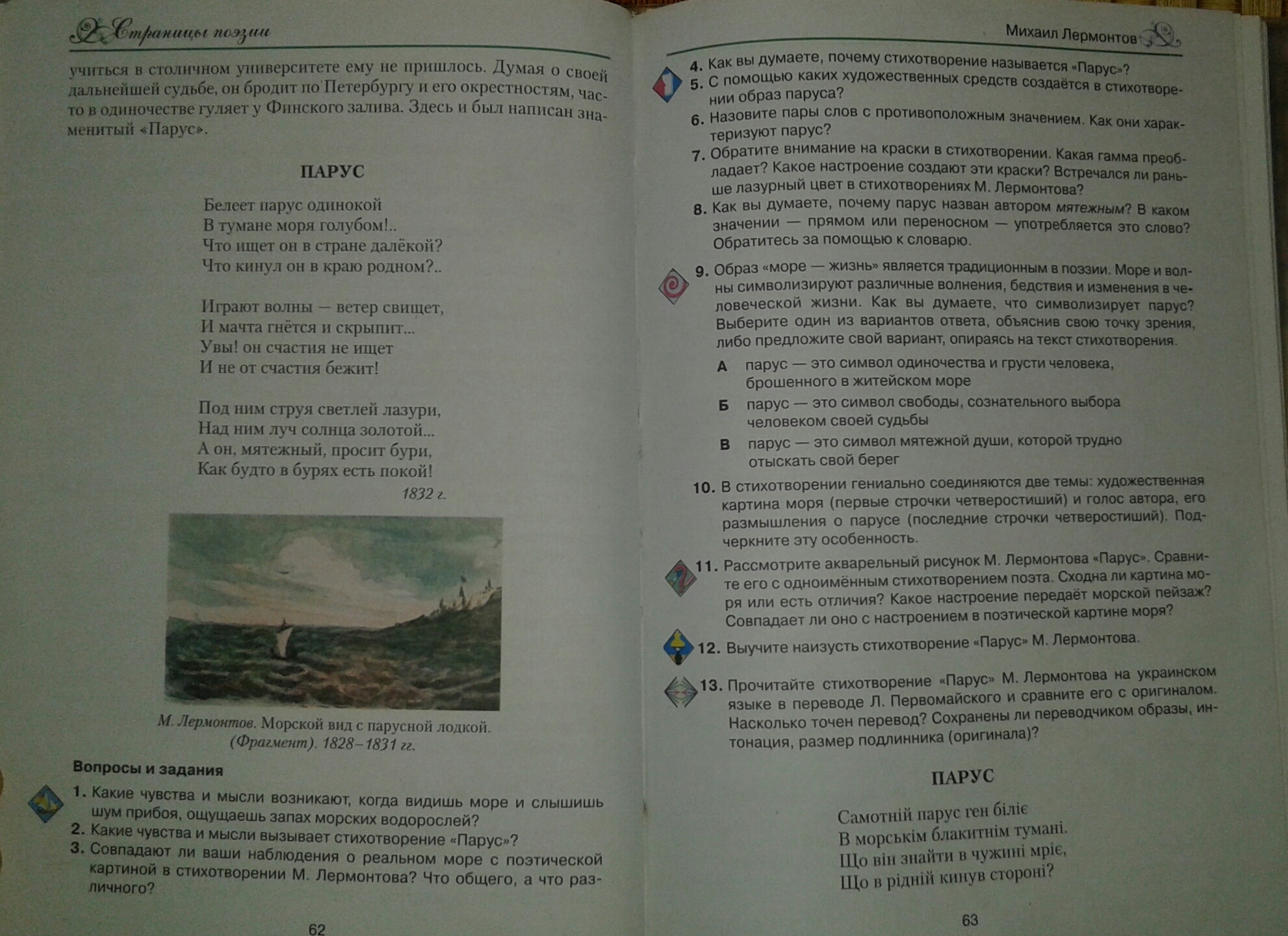 Страницы поэзии

учиться в столичном университете ему не пришлось. Думая о своей дальнейшей судьбе, он бродит по Петербургу и его окрестностям, часто в одиночестве гуляет у Финского залива. Здесь и был написан знаменитый «Парус».

ПАРУС

Белеет парус одинокой
В тумане моря голубом!..
Что ищет он в стране далёкой?
Что кинул он в краю родном?..

Играют волны — ветер свищет,
И мачта гнётся и скрыпит...
Увы! он счастия не ищет
И не от счастия бежит!

Под ним струя светлей лазури,
Над ним луч солнца золотой...
А он, мятежный, просит бури,
Как будто в бурях есть покой!
1832 г.

М. Лермонтов. Морской вид с парусной лодкой. (Фрагмент). 1828–1831 гг.

Вопросы и задания

1. Какие чувства и мысли возникают, когда видишь море и слышишь шум прибоя, ощущаешь запах морских водорослей?
2. Какие чувства и мысли вызывает стихотворение «Парус»?
3. Совпадают ли ваши наблюдения о реальном море с поэтической картиной в стихотворении М. Лермонтова? Что общего, а что различного?

62

Михаил Лермонтов

4. Как вы думаете, почему стихотворение называется «Парус»?
5. С помощью каких художественных средств создаётся в стихотворении образ паруса?
6. Назовите пары слов с противоположным значением. Как они характеризуют парус?
7. Обратите внимание на краски в стихотворении. Какая гамма преобладает? Какое настроение создают эти краски? Встречался ли раньше лазурный цвет в стихотворениях М. Лермонтова?
8. Как вы думаете, почему парус назван автором мятежным? В каком значении — прямом или переносном — употребляется это слово? Обратитесь за помощью к словарю.
9. Образ «море — жизнь» является традиционным в поэзии. Море и волны символизируют различные волнения, бедствия и изменения в человеческой жизни. Как вы думаете, что символизирует парус? Выберите один из вариантов ответа, объяснив свою точку зрения, либо предложите свой вариант, опираясь на текст стихотворения.
А парус — это символ одиночества и грусти человека, брошенного в житейском море
Б парус — это символ свободы, сознательного выбора человеком своей судьбы
В парус — это символ мятежной души, которой трудно отыскать свой берег
10. В стихотворении гениально соединяются две темы: художественная картина моря (первые строчки четверостиший) и голос автора, его размышления о парусе (последние строчки четверостиший). Подчеркните эту особенность.
11. Рассмотрите акварельный рисунок М. Лермонтова «Парус». Сравните его с одноимённым стихотворением поэта. Сходна ли картина моря или есть отличия? Какое настроение передаёт морской пейзаж? Совпадает ли оно с настроением в поэтической картине моря?
12. Выучите наизусть стихотворение «Парус» М. Лермонтова.
13. Прочитайте стихотворение «Парус» М. Лермонтова на украинском языке в переводе Л. Первомайского и сравните его с оригиналом. Насколько точен перевод? Сохранены ли переводчиком образы, интонация, размер подлинника (оригинала)?

ПАРУС

Самотній парус ген біліє
В морськім блакитнім тумані.
Що він знайти в чужині мріє,
Що в рідній кинув стороні?

63